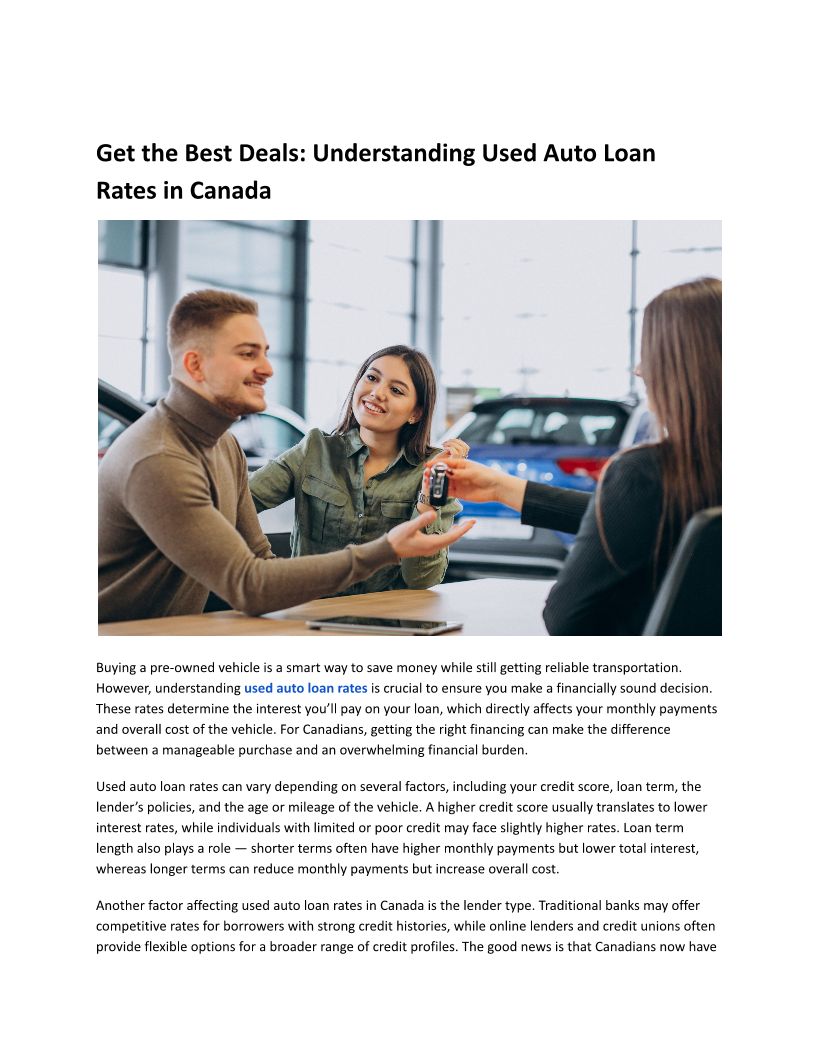 Get the Best Deals: Understanding Used Auto Loan Rates in Canada

Buying a pre-owned vehicle is a smart way to save money while still getting reliable transportation. However, understanding used auto loan rates is crucial to ensure you make a financially sound decision. These rates determine the interest you'll pay on your loan, which directly affects your monthly payments and overall cost of the vehicle. For Canadians, getting the right financing can make the difference between a manageable purchase and an overwhelming financial burden.

Used auto loan rates can vary depending on several factors, including your credit score, loan term, the lender's policies, and the age or mileage of the vehicle. A higher credit score usually translates to lower interest rates, while individuals with limited or poor credit may face slightly higher rates. Loan term length also plays a role — shorter terms often have higher monthly payments but lower total interest, whereas longer terms can reduce monthly payments but increase overall cost.

Another factor affecting used auto loan rates in Canada is the lender type. Traditional banks may offer competitive rates for borrowers with strong credit histories, while online lenders and credit unions often provide flexible options for a broader range of credit profiles. The good news is that Canadians now have